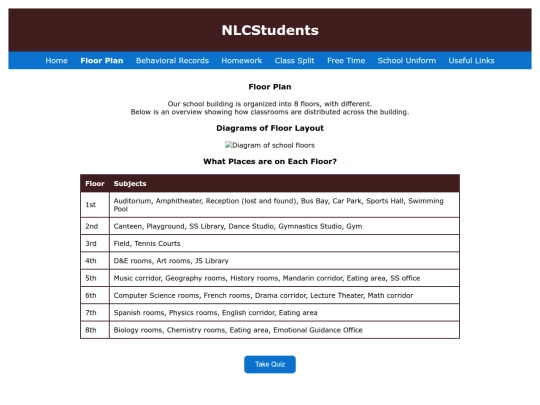 NLCStudents

Home Floor Plan Behavioral Records Homework Class Split Free Time School Uniform Useful Links

Floor Plan

Our school building is organized into 8 floors, with different.
Below is an overview showing how classrooms are distributed across the building.

Diagrams of Floor Layout

Diagram of school floors

What Places are on Each Floor?

| Floor | Subjects |
|---|---|
| 1st | Auditorium, Amphitheater, Reception (lost and found), Bus Bay, Car Park, Sports Hall, Swimming Pool |
| 2nd | Canteen, Playground, SS Library, Dance Studio, Gymnastics Studio, Gym |
| 3rd | Field, Tennis Courts |
| 4th | D&E rooms, Art rooms, JS Library |
| 5th | Music corridor, Geography rooms, History rooms, Mandarin corridor, Eating area, SS office |
| 6th | Computer Science rooms, French rooms, Drama corridor, Lecture Theater, Math corridor |
| 7th | Spanish rooms, Physics rooms, English corridor, Eating area |
| 8th | Biology rooms, Chemistry rooms, Eating area, Emotional Guidance Office |

Take Quiz